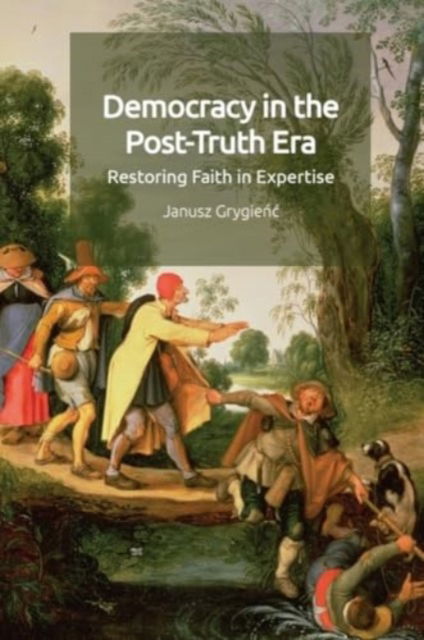 Democracy in the Post-Truth Era

Restoring Faith in Expertise

Janusz Grygieńć